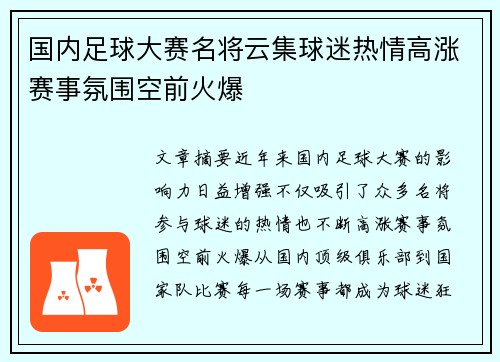 国内足球大赛名将云集球迷热情高涨赛事氛围空前火爆

文章摘要近年来国内足球大赛的影响力日益增强不仅吸引了众多名将参与球迷的热情也不断高涨赛事氛围空前火爆从国内顶级俱乐部到国家队比赛每一场赛事都成为球迷狂